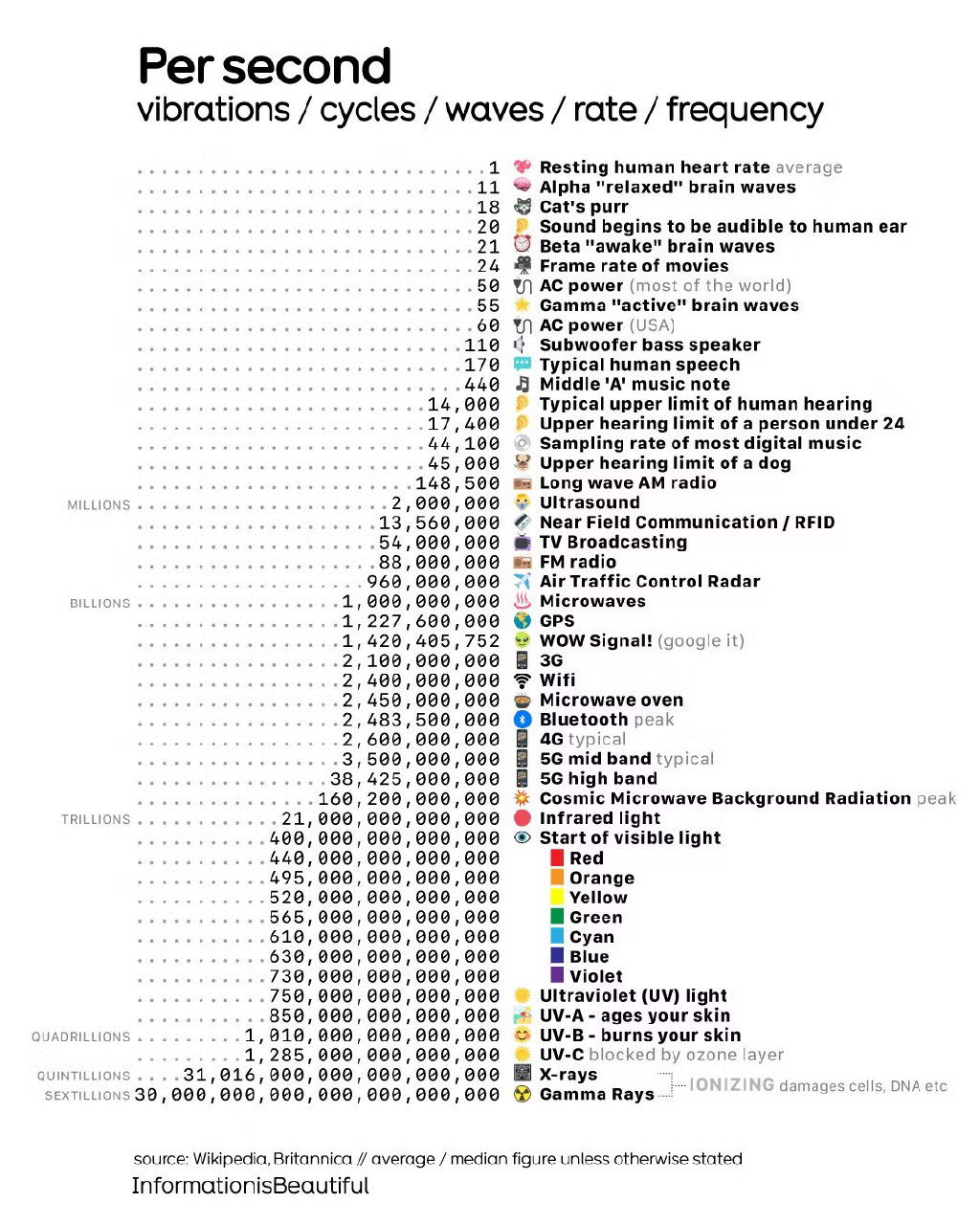 Per second
vibrations / cycles / waves / rate / frequency

1 Resting human heart rate average
11 Alpha "relaxed" brain waves
18 Cat's purr
20 Sound begins to be audible to human ear
21 Beta "awake" brain waves
24 Frame rate of movies
50 AC power (most of the world)
55 Gamma "active" brain waves
60 AC power (USA)
110 Subwoofer bass speaker
170 Typical human speech
440 Middle 'A' music note
14,000 Typical upper limit of human hearing
17,400 Upper hearing limit of a person under 24
44,100 Sampling rate of most digital music
45,000 Upper hearing limit of a dog
148,500 Long wave AM radio
MILLIONS 2,000,000 Ultrasound
13,560,000 Near Field Communication / RFID
54,000,000 TV Broadcasting
88,000,000 FM radio
960,000,000 Air Traffic Control Radar
BILLIONS 1,000,000,000 Microwaves
1,227,600,000 GPS
1,420,405,752 WOW Signal! (google it)
2,100,000,000 3G
2,400,000,000 Wifi
2,450,000,000 Microwave oven
2,483,500,000 Bluetooth peak
2,600,000,000 4G typical
3,500,000,000 5G mid band typical
38,425,000,000 5G high band
160,200,000,000 Cosmic Microwave Background Radiation peak
TRILLIONS 21,000,000,000,000 Infrared light
400,000,000,000,000 Start of visible light
440,000,000,000,000 Red
495,000,000,000,000 Orange
520,000,000,000,000 Yellow
565,000,000,000,000 Green
610,000,000,000,000 Cyan
630,000,000,000,000 Blue
730,000,000,000,000 Violet
750,000,000,000,000 Ultraviolet (UV) light
850,000,000,000,000 UV-A - ages your skin
QUADRILLIONS 1,010,000,000,000,000 UV-B - burns your skin
1,285,000,000,000,000 UV-C blocked by ozone layer
QUINTILLIONS 31,016,000,000,000,000,000 X-rays
SEXTILLIONS 30,000,000,000,000,000,000,000 Gamma Rays
IONIZING damages cells, DNA etc

source: Wikipedia, Britannica // average / median figure unless otherwise stated
InformationisBeautiful